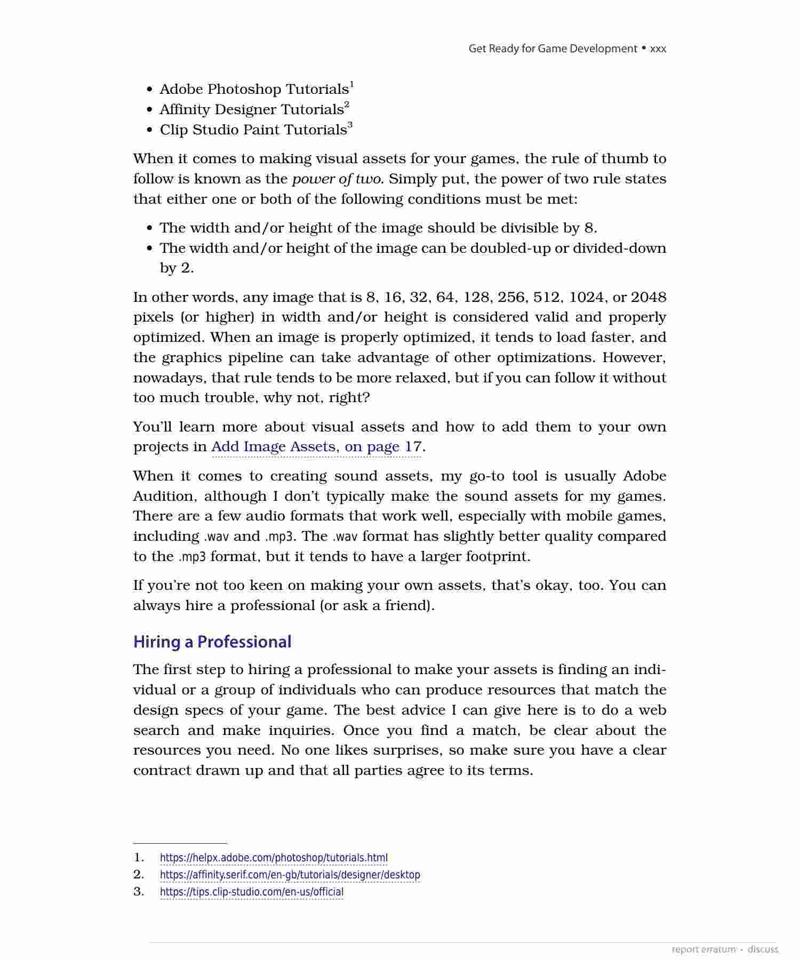 Get Ready for Game Development • xxx

• Adobe Photoshop Tutorials$^1$
• Affinity Designer Tutorials$^2$
• Clip Studio Paint Tutorials$^3$

When it comes to making visual assets for your games, the rule of thumb to follow is known as the power of two. Simply put, the power of two rule states that either one or both of the following conditions must be met:

• The width and/or height of the image should be divisible by 8.
• The width and/or height of the image can be doubled-up or divided-down by 2.

In other words, any image that is 8, 16, 32, 64, 128, 256, 512, 1024, or 2048 pixels (or higher) in width and/or height is considered valid and properly optimized. When an image is properly optimized, it tends to load faster, and the graphics pipeline can take advantage of other optimizations. However, nowadays, that rule tends to be more relaxed, but if you can follow it without too much trouble, why not, right?

You'll learn more about visual assets and how to add them to your own projects in Add Image Assets, on page 17.

When it comes to creating sound assets, my go-to tool is usually Adobe Audition, although I don't typically make the sound assets for my games. There are a few audio formats that work well, especially with mobile games, including .wav and .mp3. The .wav format has slightly better quality compared to the .mp3 format, but it tends to have a larger footprint.

If you're not too keen on making your own assets, that's okay, too. You can always hire a professional (or ask a friend).

Hiring a Professional

The first step to hiring a professional to make your assets is finding an individual or a group of individuals who can produce resources that match the design specs of your game. The best advice I can give here is to do a web search and make inquiries. Once you find a match, be clear about the resources you need. No one likes surprises, so make sure you have a clear contract drawn up and that all parties agree to its terms.

1. https://helpx.adobe.com/photoshop/tutorials.html
2. https://affinity.serif.com/en-gb/tutorials/designer/desktop
3. https://tips.clip-studio.com/en-us/official

report erratum • discuss